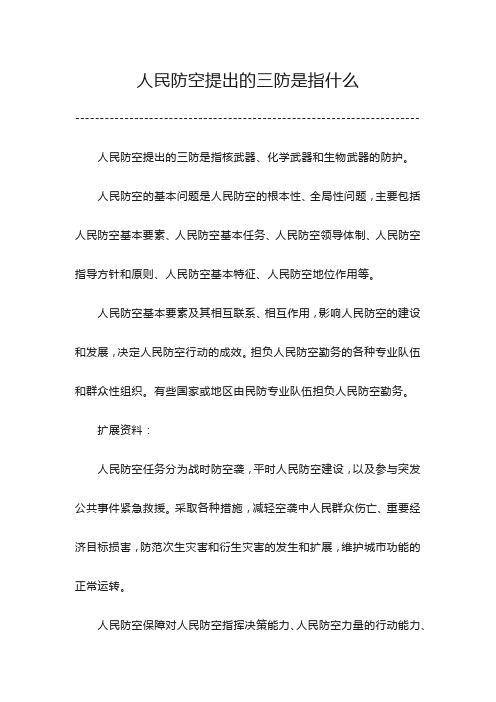 人民防空提出的三防是指什么

人民防空提出的三防是指核武器、化学武器和生物武器的防护。

人民防空的基本问题是人民防空的根本性、全局性问题，主要包括人民防空基本要素、人民防空基本任务、人民防空领导体制、人民防空指导方针和原则、人民防空基本特征、人民防空地位作用等。

人民防空基本要素及其相互联系、相互作用，影响人民防空的建设和发展，决定人民防空行动的成效。担负人民防空勤务的各种专业队伍和群众性组织。有些国家或地区由民防专业队伍担负人民防空勤务。

扩展资料：

人民防空任务分为战时防空袭，平时人民防空建设，以及参与突发公共事件紧急救援。采取各种措施，减轻空袭中人民群众伤亡、重要经济目标损害，防范次生灾害和衍生灾害的发生和扩展，维护城市功能的正常运转。

人民防空保障对人民防空指挥决策能力、人民防空力量的行动能力、